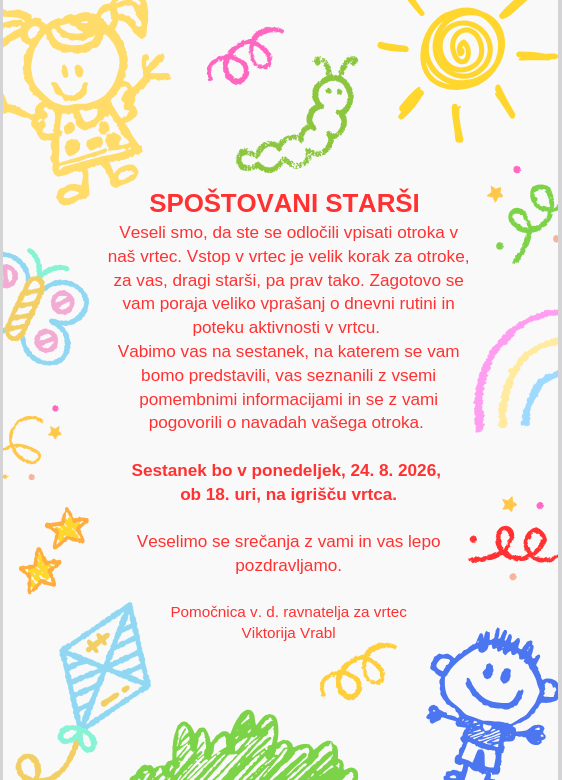 SPOŠTOVANI STARŠI

Veseli smo, da ste se odločili vpisati otroka v naš vrtec. Vstop v vrtec je velik korak za otroke, za vas, dragi starši, pa prav tako. Zagotovo se vam poraja veliko vprašanj o dnevni rutini in poteku aktivnosti v vrtcu.
Vabimo vas na sestanek, na katerem se vam bomo predstavili, vas seznanili z vsemi pomembnimi informacijami in se z vami pogovorili o navadah vašega otroka.

Sestanek bo v ponedeljek, 24. 8. 2026, ob 18. uri, na igrišču vrtca.

Veselimo se srečanja z vami in vas lepo pozdravljamo.

Pomočnica v. d. ravnatelja za vrtec
Viktorija Vrabl